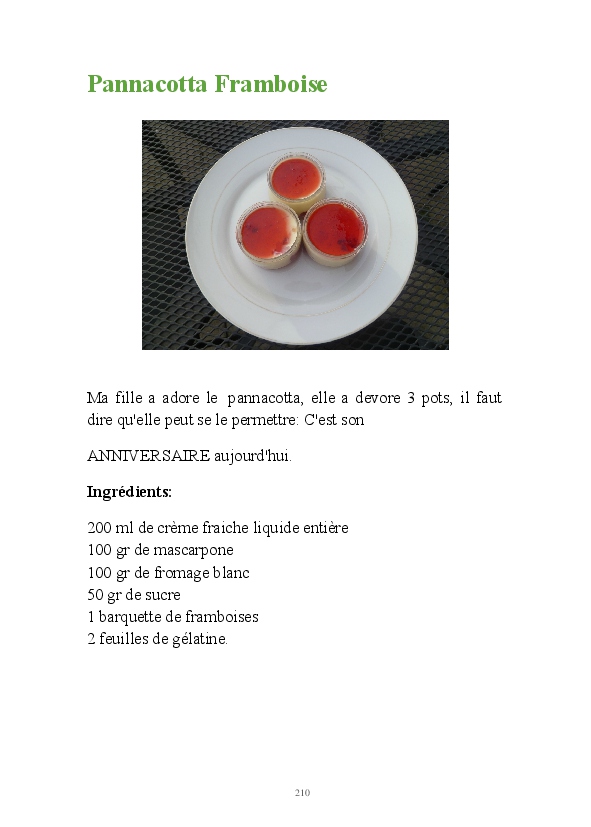 Pannacotta Framboise

Ma fille a adore le pannacotta, elle a devore 3 pots, il faut dire qu'elle peut se le permettre: C'est son

ANNIVERSAIRE aujourd'hui.

Ingrédients:

200 ml de crème fraiche liquide entière
100 gr de mascarpone
100 gr de fromage blanc
50 gr de sucre
1 barquette de framboises
2 feuilles de gélatine.

210